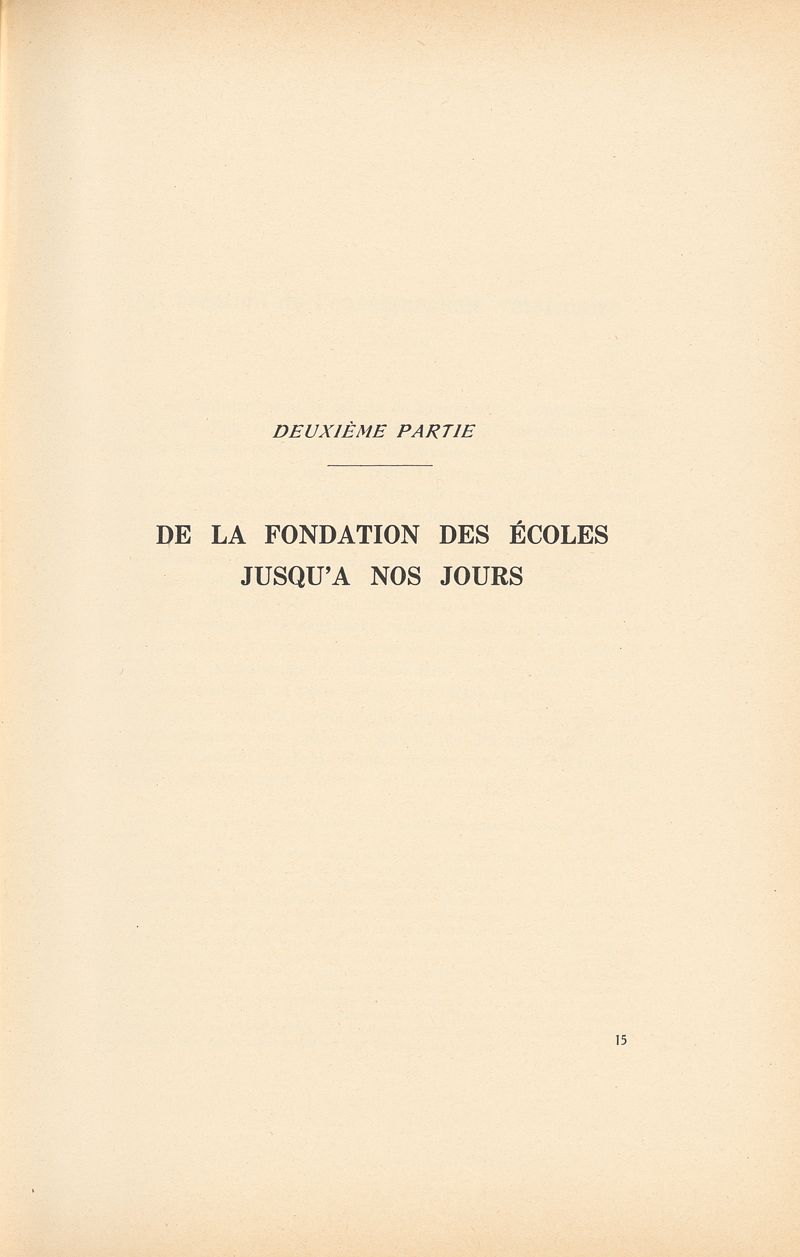 DEUXIÈME PARTIE

DE LA FONDATION DES ÉCOLES JUSQU'A NOS JOURS

15